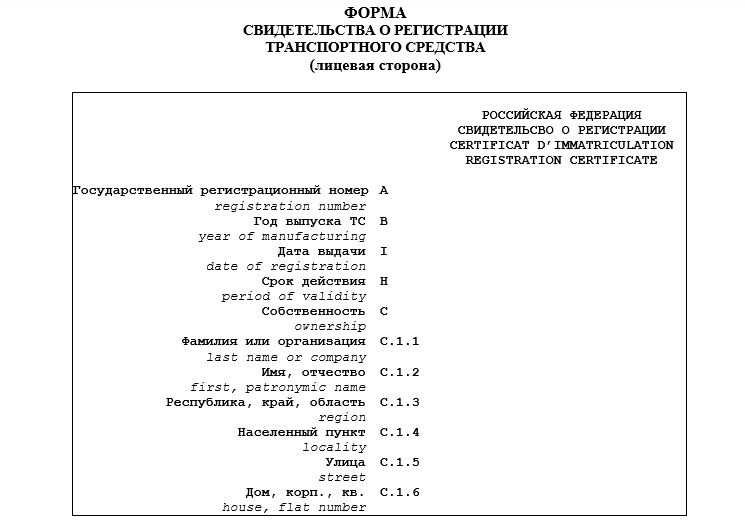 ФОРМА
СВИДЕТЕЛЬСТВА О РЕГИСТРАЦИИ
ТРАНСПОРТНОГО СРЕДСТВА
(лицевая сторона)

РОССИЙСКАЯ ФЕДЕРАЦИЯ
СВИДЕТЕЛЬСВО О РЕГИСТРАЦИИ
CERTIFICAT D'IMMATRICULATION
REGISTRATION CERTIFICATE

Государственный регистрационный номер A
registration number
Год выпуска ТС B
year of manufacturing
Дата выдачи I
date of registration
Срок действия H
period of validity
Собственность C
ownership
Фамилия или организация C.1.1
last name or company
Имя, отчество C.1.2
first, patronymic name
Республика, край, область C.1.3
region
Населенный пункт C.1.4
locality
Улица C.1.5
street
Дом, корп., кв. C.1.6
house, flat number